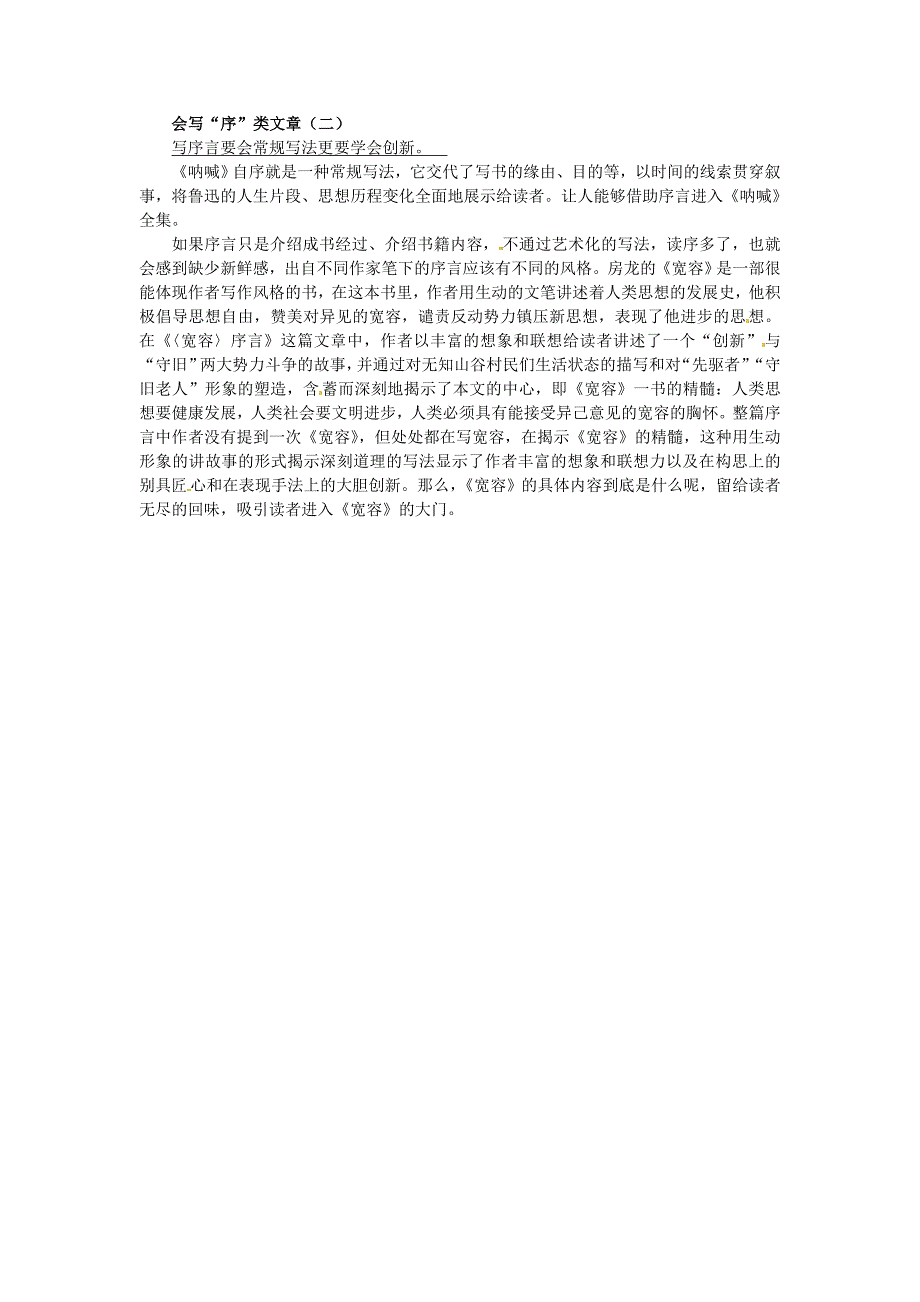 会写“序”类文章（二）

写序言要会常规写法更要学会创新。

《呐喊》自序就是一种常规写法，它交代了写书的缘由、目的等，以时间的线索贯穿叙事，将鲁迅的人生片段、思想历程变化全面地展示给读者。让人能够借助序言进入《呐喊》全集。

如果序言只是介绍成书经过、介绍书籍内容，不通过艺术化的写法，读序多了，也就会感到缺少新鲜感，出自不同作家笔下的序言应该有不同的风格。房龙的《宽容》是一部很能体现作者写作风格的书，在这本书里，作者用生动的文笔讲述着人类思想的发展史，他积极倡导思想自由，赞美对异见的宽容，谴责反动势力镇压新思想，表现了他进步的思想。在《〈宽容〉序言》这篇文章中，作者以丰富的想象和联想给读者讲述了一个“创新”与“守旧”两大势力斗争的故事，并通过对无知山谷村民们生活状态的描写和对“先驱者”“守旧老人”形象的塑造，含蓄而深刻地揭示了本文的中心，即《宽容》一书的精髓：人类思想要健康发展，人类社会要文明进步，人类必须具有能接受异己意见的宽容的胸怀。整篇序言中作者没有提到一次《宽容》，但处处都在写宽容，在揭示《宽容》的精髓，这种用生动形象的讲故事的形式揭示深刻道理的写法显示了作者丰富的想象和联想力以及在构思上的别具匠心和在表现手法上的大胆创新。那么，《宽容》的具体内容到底是什么呢，留给读者无尽的回味，吸引读者进入《宽容》的大门。